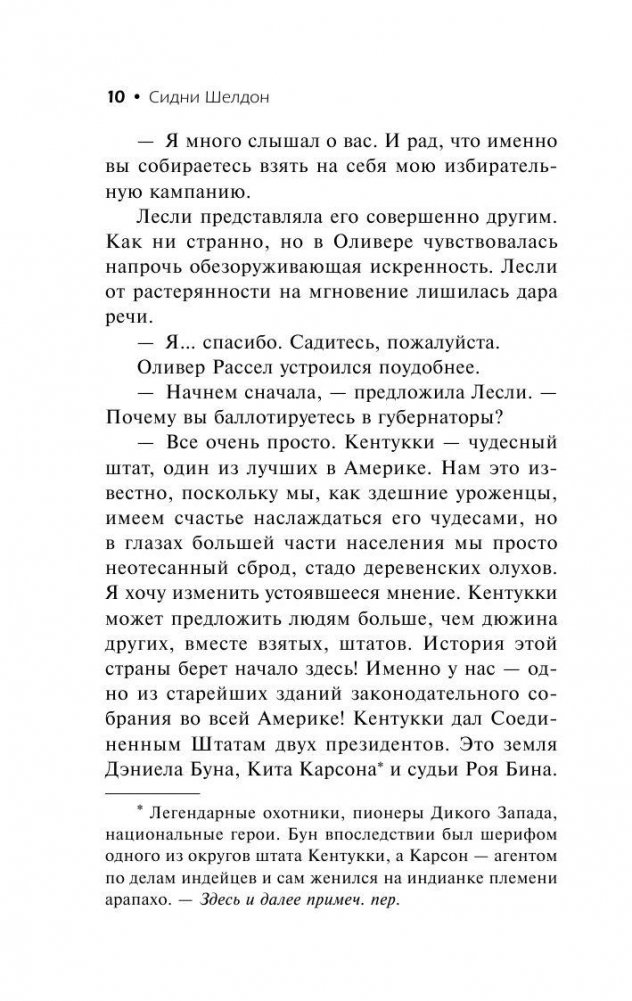 10 • Сидни Шелдон

— Я много слышал о вас. И рад, что именно вы собираетесь взять на себя мою избирательную кампанию.

Лесли представляла его совершенно другим. Как ни странно, но в Оливере чувствовалась напрочь обезоруживающая искренность. Лесли от растерянности на мгновение лишилась дара речи.

— Я... спасибо. Садитесь, пожалуйста.

Оливер Рассел устроился поудобнее.

— Начнем сначала, — предложила Лесли. — Почему вы баллотируетесь в губернаторы?

— Все очень просто. Кентукки — чудесный штат, один из лучших в Америке. Нам это известно, поскольку мы, как здешние уроженцы, имеем счастье наслаждаться его чудесами, но в глазах большей части населения мы просто неотесанный сброд, стадо деревенских олухов. Я хочу изменить устоявшееся мнение. Кентукки может предложить людям больше, чем дюжина других, вместе взятых, штатов. История этой страны берет начало здесь! Именно у нас — одно из старейших зданий законодательного собрания во всей Америке! Кентукки дал Соединенным Штатам двух президентов. Это земля Дэниела Буна, Кита Карсона* и судьи Роя Бина.

* Легендарные охотники, пионеры Дикого Запада, национальные герои. Бун впоследствии был шерифом одного из округов штата Кентукки, а Карсон — агентом по делам индейцев и сам женился на индианке племени арапахо. — Здесь и далее примеч. пер.